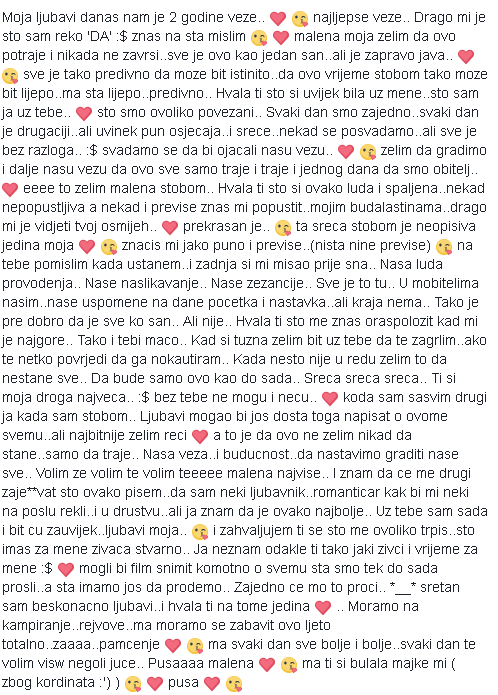 Moja ljubavi danas nam je 2 godine veze.. ❤️ 😘 najljepse veze.. Drago mi je sto sam reko 'DA' :$ znas na sta mislim 😘 ❤️ malena moja zelim da ovo potraje i nikada ne zavrsi..sve je ovo kao jedan san..ali je zapravo java.. ❤️ 😘 sve je tako predivno da moze bit istinito..da ovo vrijeme stobom tako moze bit lijepo..ma sta lijepo..predivno.. Hvala ti sto si uvijek bila uz mene..sto sam ja uz tebe.. ❤️ sto smo ovoliko povezani.. Svaki dan smo zajedno..svaki dan je drugaciji..ali uvinek pun osjecaja..i srece..nekad se posvadamo..ali sve je bez razloga.. :$ svadamo se da bi ojacali nasu vezu.. ❤️ 😘 zelim da gradimo i dalje nasu vezu da ovo sve samo traje i traje i jednog dana da smo obitelj.. ❤️ eeee to zelim malena stobom.. Hvala ti sto si ovako luda i spaljena..nekad nepopustljiva a nekad i previse znas mi popustit..mojim budalastinama..drago mi je vidjeti tvoj osmijeh.. ❤️ prekrasan je.. 😘 ta sreca stobom je neopisiva jedina moja ❤️ 😘 znacis mi jako puno i previse..(nista nine previse) 😘 na tebe pomislim kada ustanem..i zadnja si mi misao prije sna.. Nasa luda provodenja.. Nase naslikavanje.. Nase zezancije.. Sve je to tu.. U mobitelima nasim..nase uspomene na dane pocetka i nastavka..ali kraja nema.. Tako je pre dobro da je sve ko san.. Ali nije.. Hvala ti sto me znas oraspolozit kad mi je najgore.. Tako i tebi maco.. Kad si tuzna zelim bit uz tebe da te zagrlim..ako te netko povrjedi da ga nokautiram.. Kada nesto nije u redu zelim to da nestane sve.. Da bude samo ovo kao do sada.. Sreca sreca sreca.. Ti si moja droga najveca.. :$ bez tebe ne mogu i necu.. ❤️ koda sam sasvim drugi ja kada sam stobom.. Ljubavi mogao bi jos dosta toga napisat o ovome svemu..ali najbitnije zelim reci ❤️ a to je da ovo ne zelim nikad da stane..samo da traje.. Nasa veza..i buducnost..da nastavimo graditi nase sve.. Volim ze volim te volim teeeee malena najvise.. I znam da ce me drugi zaje**vat sto ovako pisem..da sam neki ljubavnik..romanticar kak bi mi neki na poslu rekli..i u drustvu..ali ja znam da je ovako najbolje.. Uz tebe sam sada i bit cu zauvijek..ljubavi moja.. 😘 i zahvaljujem ti se sto me ovoliko trpis..sto imas za mene zivaca stvarno.. Ja neznam odakle ti tako jaki zivci i vrijeme za mene :$ ❤️ mogli bi film snimit komotno o svemu sta smo tek do sada prosli..a sta imamo jos da prodemo.. Zajedno ce mo to proci.. *__* sretan sam beskonacno ljubavi..i hvala ti na tome jedina ❤️ .. Moramo na kampiranje..rejvove..ma moramo se zabavit ovo ljeto totalno..zaaaa..pamcenje ❤️ 😘 ma svaki dan sve bolje i bolje..svaki dan te volim visw negoli juce.. Pusaaaa malena ❤️ 😘 ma ti si bulala majke mi ( zbog kordinata :') ) 😘 ❤️ pusa ❤️ 😘